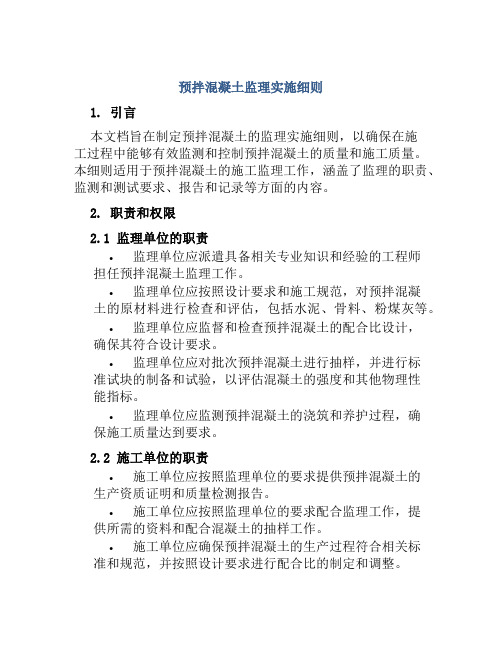 预拌混凝土监理实施细则

1. 引言

本文档旨在制定预拌混凝土的监理实施细则，以确保在施工过程中能够有效监测和控制预拌混凝土的质量和施工质量。本细则适用于预拌混凝土的施工监理工作，涵盖了监理的职责、监测和测试要求、报告和记录等方面的内容。

2. 职责和权限

2.1 监理单位的职责

• 监理单位应派遣具备相关专业知识和经验的工程师担任预拌混凝土监理工作。

• 监理单位应按照设计要求和施工规范，对预拌混凝土的原材料进行检查和评估，包括水泥、骨料、粉煤灰等。

• 监理单位应监督和检查预拌混凝土的配合比设计，确保其符合设计要求。

• 监理单位应对批次预拌混凝土进行抽样，并进行标准试块的制备和试验，以评估混凝土的强度和其他物理性能指标。

• 监理单位应监测预拌混凝土的浇筑和养护过程，确保施工质量达到要求。

2.2 施工单位的职责

• 施工单位应按照监理单位的要求提供预拌混凝土的生产资质证明和质量检测报告。

• 施工单位应按照监理单位的要求配合监理工作，提供所需的资料和配合混凝土的抽样工作。

• 施工单位应确保预拌混凝土的生产过程符合相关标准和规范，并按照设计要求进行配合比的制定和调整。